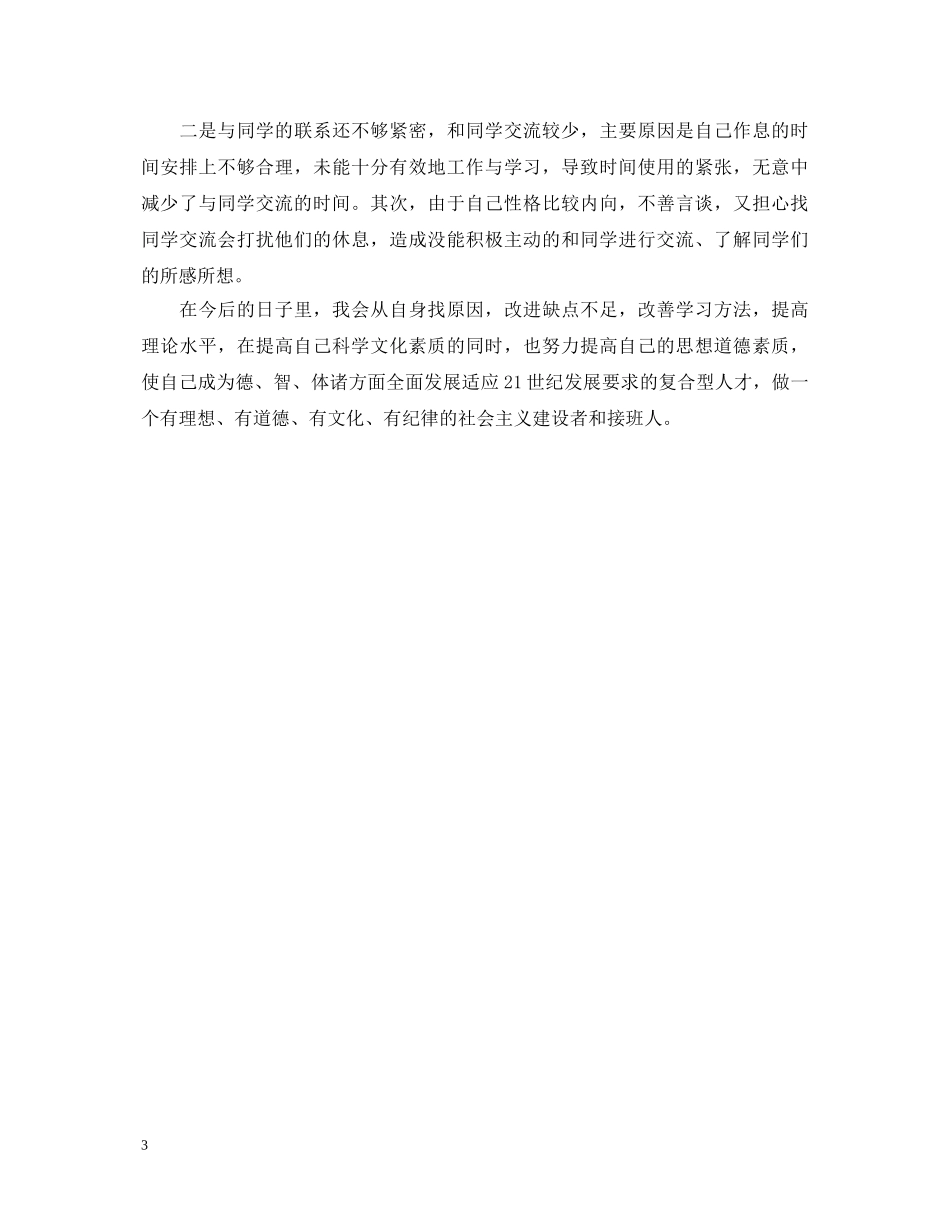 二是与同学的联系还不够紧密，和同学交流较少，主要原因是自己作息的时间安排上不够合理，未能十分有效地工作与学习，导致时间使用的紧张，无意中减少了与同学交流的时间。其次，由于自己性格比较内向，不善言谈，又担心找同学交流会打扰他们的休息，造成没能积极主动的和同学进行交流、了解同学们的所感所想。

在今后的日子里，我会从自身找原因，改进缺点不足，改善学习方法，提高理论水平，在提高自己科学文化素质的同时，也努力提高自己的思想道德素质，使自己成为德、智、体诸方面全面发展适应21世纪发展要求的复合型人才，做一个有理想、有道德、有文化、有纪律的社会主义建设者和接班人。

3